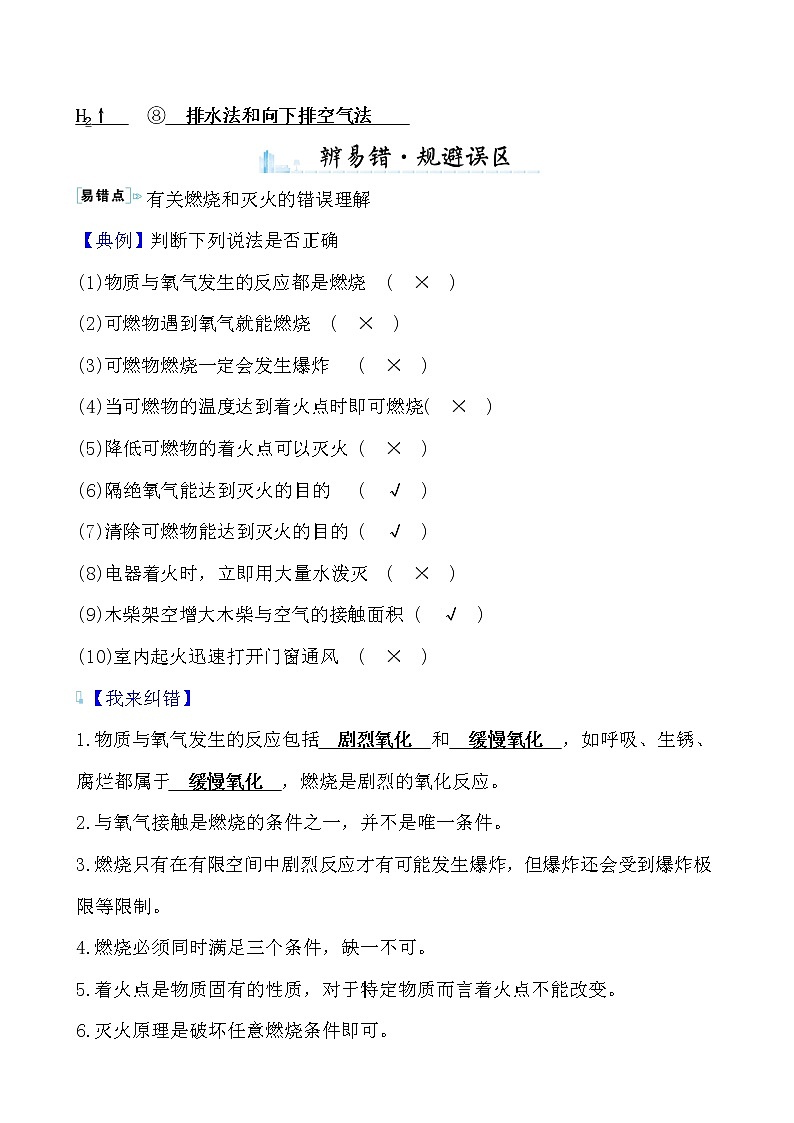 $H_2\uparrow$ ⑧ 排水法和向下排空气法

辨易错·规避误区

易错点 有关燃烧和灭火的错误理解

【典例】判断下列说法是否正确

(1)物质与氧气发生的反应都是燃烧 ( × )

(2)可燃物遇到氧气就能燃烧 ( × )

(3)可燃物燃烧一定会发生爆炸 ( × )

(4)当可燃物的温度达到着火点时即可燃烧( × )

(5)降低可燃物的着火点可以灭火 ( × )

(6)隔绝氧气能达到灭火的目的 ( √ )

(7)清除可燃物能达到灭火的目的 ( √ )

(8)电器着火时，立即用大量水泼灭 ( × )

(9)木柴架空增大木柴与空气的接触面积 ( √ )

(10)室内起火迅速打开门窗通风 ( × )

【我来纠错】

1.物质与氧气发生的反应包括 剧烈氧化 和 缓慢氧化 ，如呼吸、生锈、腐烂都属于 缓慢氧化 ，燃烧是剧烈的氧化反应。

2.与氧气接触是燃烧的条件之一，并不是唯一条件。

3.燃烧只有在有限空间中剧烈反应才有可能发生爆炸，但爆炸还会受到爆炸极限等限制。

4.燃烧必须同时满足三个条件，缺一不可。

5.着火点是物质固有的性质，对于特定物质而言着火点不能改变。

6.灭火原理是破坏任意燃烧条件即可。